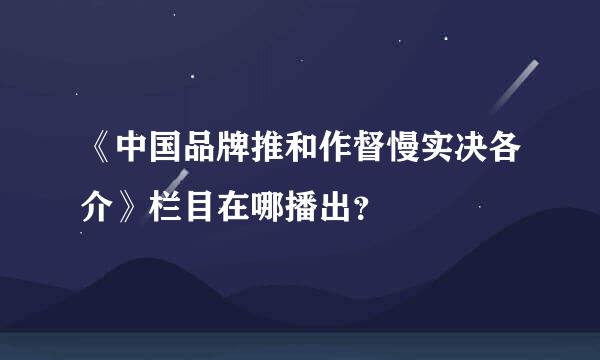 《中国品牌推和作督慢实决各介》栏目在哪播出？